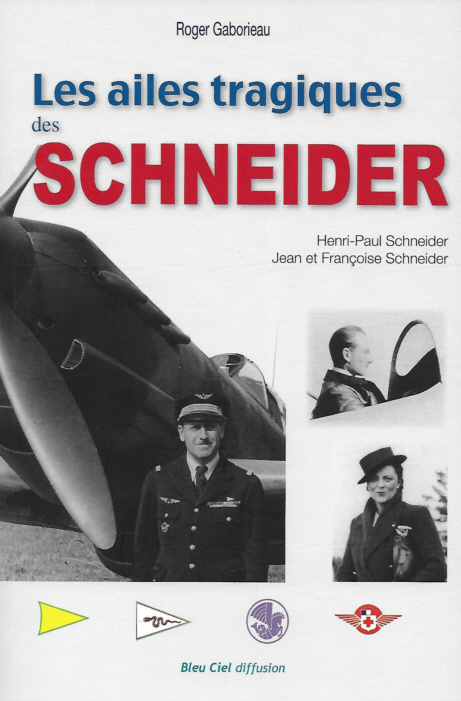 Roger Gaborieau

Les ailes tragiques des SCHNEIDER

Henri-Paul Schneider
Jean et Françoise Schneider

Bleu Ciel diffusion